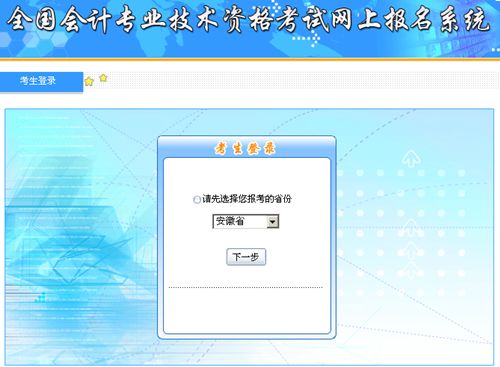 全国会计专业技术资格考试网上报名系统

考生登录

考生登录

请先选择您报考的省份

安徽省

下一步